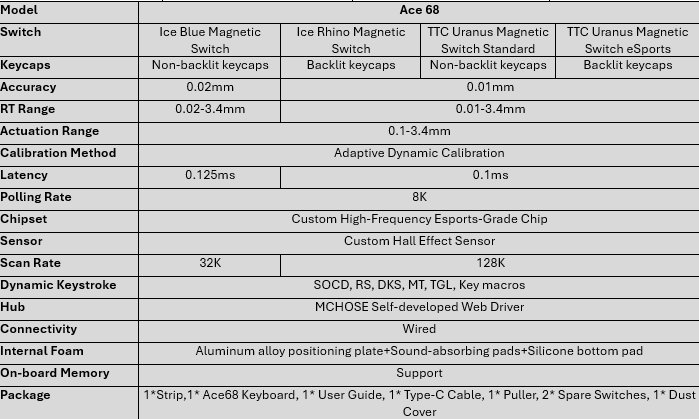 | Model | Ace 68 | | | |
|---|---|---|---|---|
| Switch | Ice Blue Magnetic Switch | Ice Rhino Magnetic Switch | TTC Uranus Magnetic Switch Standard | TTC Uranus Magnetic Switch eSports |
| Keycaps | Non-backlit keycaps | Backlit keycaps | Non-backlit keycaps | Backlit keycaps |
| Accuracy | 0.02mm | 0.01mm | | |
| RT Range | 0.02-3.4mm | 0.01-3.4mm | | |
| Actuation Range | 0.1-3.4mm | | | |
| Calibration Method | Adaptive Dynamic Calibration | | | |
| Latency | 0.125ms | 0.1ms | | |
| Polling Rate | 8K | | | |
| Chipset | Custom High-Frequency Esports-Grade Chip | | | |
| Sensor | Custom Hall Effect Sensor | | | |
| Scan Rate | 32K | 128K | | |
| Dynamic Keystroke | SOCD, RS, DKS, MT, TGL, Key macros | | | |
| Hub | MCHOSE Self-developed Web Driver | | | |
| Connectivity | Wired | | | |
| Internal Foam | Aluminum alloy positioning plate+Sound-absorbing pads+Silicone bottom pad | | | |
| On-board Memory | Support | | | |
| Package | 1*Strip,1* Ace68 Keyboard, 1* User Guide, 1* Type-C Cable, 1* Puller, 2* Spare Switches, 1* Dust Cover | | | |